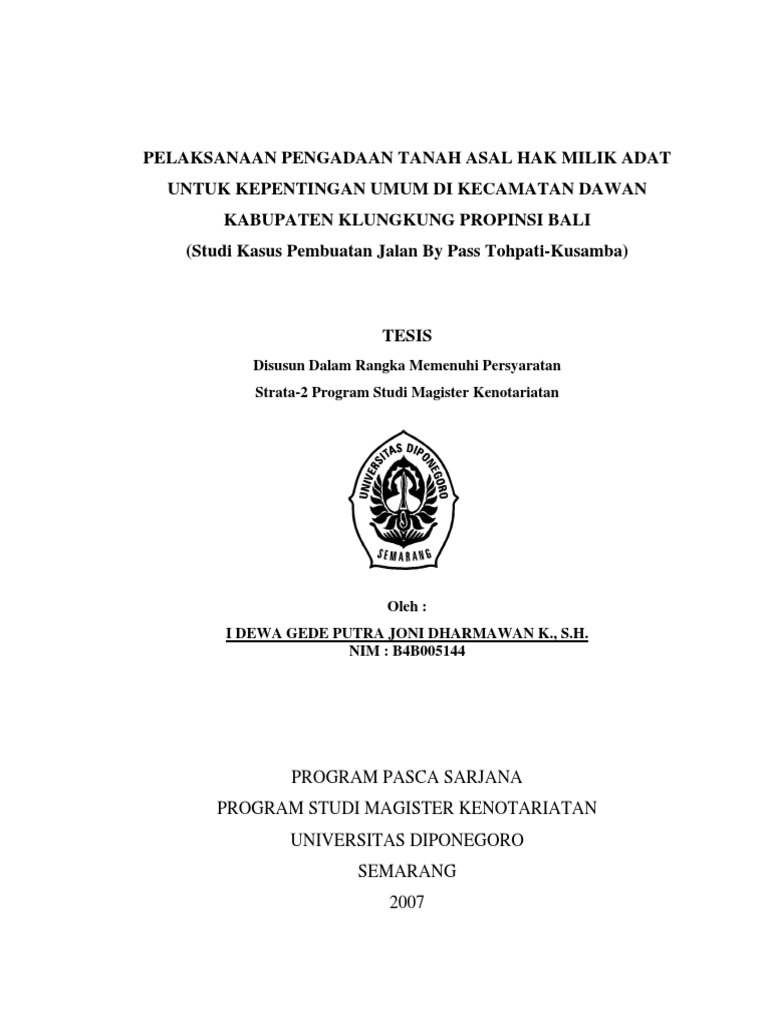 PELAKSANAAN PENGADAAN TANAH ASAL HAK MILIK ADAT UNTUK KEPENTINGAN UMUM DI KECAMATAN DAWAN KABUPATEN KLUNGKUNG PROPINSI BALI
(Studi Kasus Pembuatan Jalan By Pass Tohpati-Kusamba)

TESIS

Disusun Dalam Rangka Memenuhi Persyaratan
Strata-2 Program Studi Magister Kenotariatan

UNIVERSITAS DIPONEGORO
SEMARANG

Oleh :

I DEWA GEDE PUTRA JONI DHARMAWAN K., S.H.
NIM : B4B005144

PROGRAM PASCA SARJANA
PROGRAM STUDI MAGISTER KENOTARIATAN
UNIVERSITAS DIPONEGORO
SEMARANG
2007